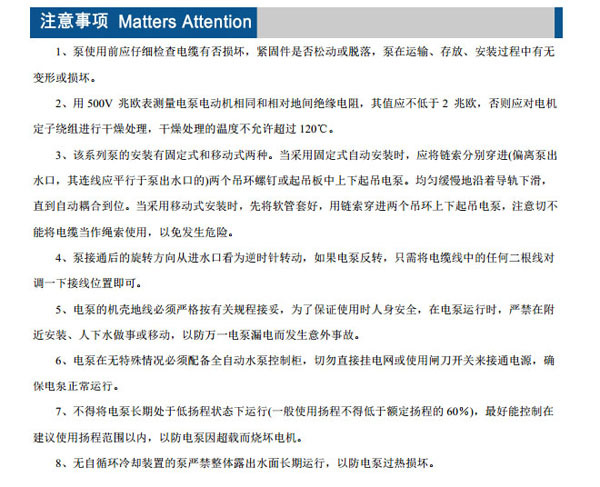 注意事项 Matters Attention

1、泵使用前应仔细检查电缆有否损坏，紧固件是否松动或脱落，泵在运输、存放、安装过程中有无变形或损坏。

2、用 500V 兆欧表测量电泵电动机相同和相对地间绝缘电阻，其值应不低于 2 兆欧，否则应对电机定子绕组进行干燥处理，干燥处理的温度不允许超过 120℃。

3、该系列泵的安装有固定式和移动式两种。当采用固定式自动安装时，应将链索分别穿进(偏离泵出水口，其连线应平行于泵出水口的)两个吊环螺钉或起吊板中上下起吊电泵。均匀缓慢地沿着导轨下滑，直到自动耦合到位。当采用移动式安装时，先将软管套好，用链索穿进两个吊环上下起吊电泵，注意切不能将电缆当作绳索使用，以免发生危险。

4、泵接通后的旋转方向从进水口看为逆时针转动，如果电泵反转，只需将电缆线中的任何二根线对调一下接线位置即可。

5、电泵的机壳地线必须严格按有关规程接妥，为了保证使用时人身安全，在电泵运行时，严禁在附近安装、人下水做事或移动，以防万一电泵漏电而发生意外事故。

6、电泵在无特殊情况必须配备全自动水泵控制柜，切勿直接挂电网或使用闸刀开关来接通电源，确保电泵正常运行。

7、不得将电泵长期处于低扬程状态下运行(一般使用扬程不得低于额定扬程的 60%)，最好能控制在建议使用扬程范围以内，以防电泵因超载而烧坏电机。

8、无自循环冷却装置的泵严禁整体露出水面长期运行，以防电泵过热损坏。